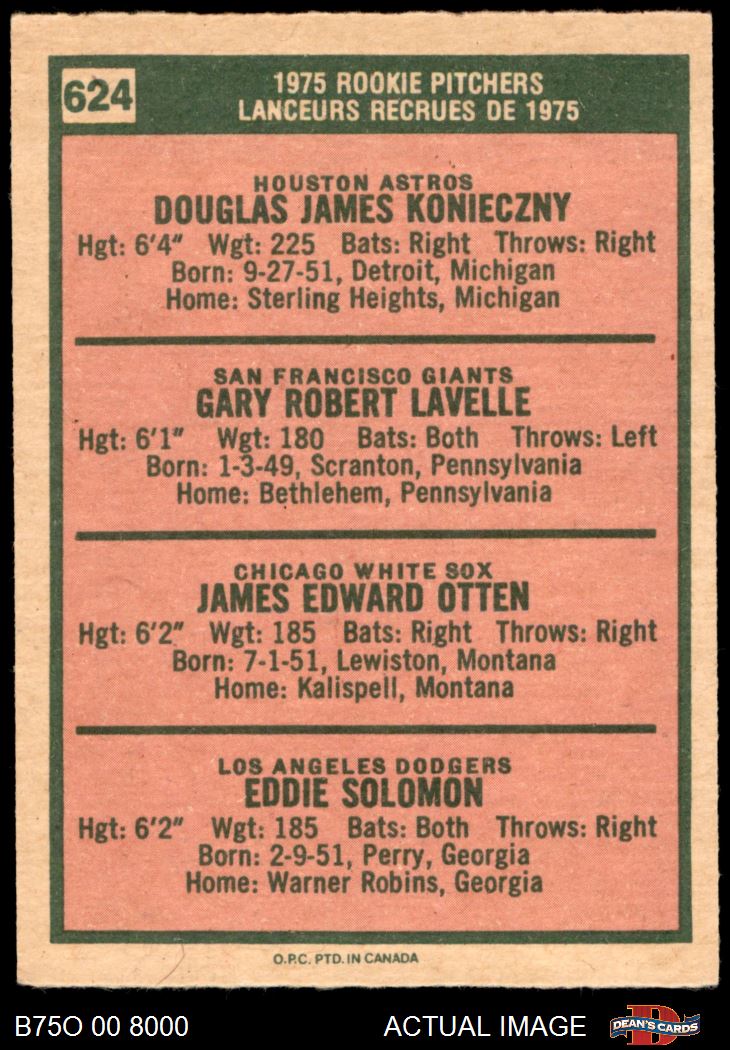 624
1975 ROOKIE PITCHERS
LANCEURS RECRUES DE 1975

HOUSTON ASTROS
DOUGLAS JAMES KONIECZNY
Hgt: 6'4" Wgt: 225 Bats: Right Throws: Right
Born: 9-27-51, Detroit, Michigan
Home: Sterling Heights, Michigan

SAN FRANCISCO GIANTS
GARY ROBERT LAVELLE
Hgt: 6'1" Wgt: 180 Bats: Both Throws: Left
Born: 1-3-49, Scranton, Pennsylvania
Home: Bethlehem, Pennsylvania

CHICAGO WHITE SOX
JAMES EDWARD OTTEN
Hgt: 6'2" Wgt: 185 Bats: Right Throws: Right
Born: 7-1-51, Lewiston, Montana
Home: Kalispell, Montana

LOS ANGELES DODGERS
EDDIE SOLOMON
Hgt: 6'2" Wgt: 185 Bats: Both Throws: Right
Born: 2-9-51, Perry, Georgia
Home: Warner Robins, Georgia

O.P.C. PTD. IN CANADA

B75O 00 8000
ACTUAL IMAGE
DEAN'S CARDS